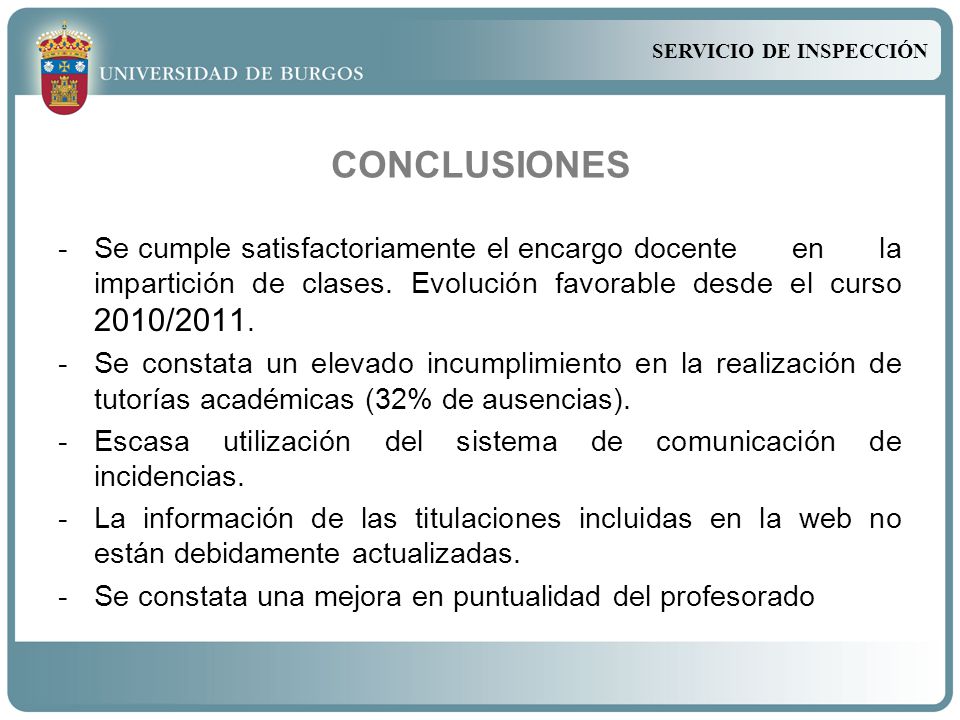 UNIVERSIDAD DE BURGOS

SERVICIO DE INSPECCIÓN

CONCLUSIONES

- Se cumple satisfactoriamente el encargo docente en la impartición de clases. Evolución favorable desde el curso 2010/2011.
- Se constata un elevado incumplimiento en la realización de tutorías académicas (32% de ausencias).
- Escasa utilización del sistema de comunicación de incidencias.
- La información de las titulaciones incluidas en la web no están debidamente actualizadas.
- Se constata una mejora en puntualidad del profesorado